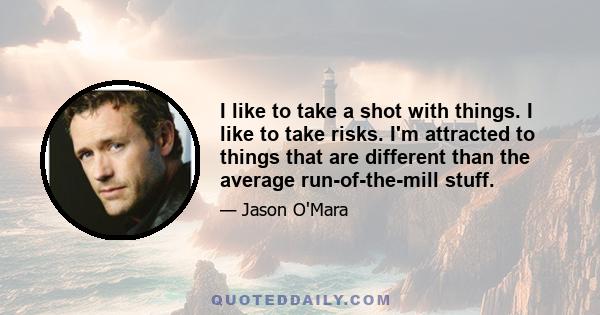 I like to take a shot with things. I like to take risks. I'm attracted to things that are different than the average run-of-the-mill stuff.

— Jason O'Mara

QUOTEDDAILY.COM